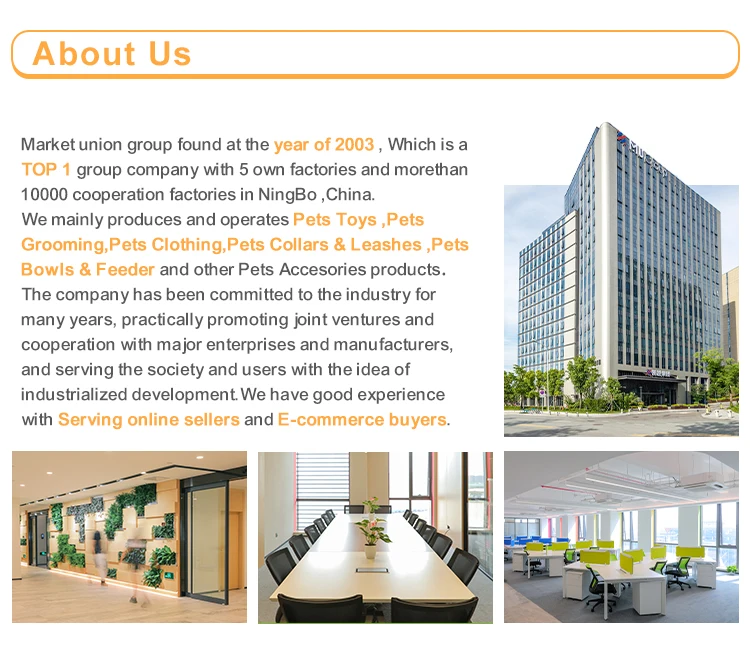 About Us

Market union group found at the year of 2003 , Which is a TOP 1 group company with 5 own factories and morethan 10000 cooperation factories in NingBo ,China.

We mainly produces and operates Pets Toys ,Pets Grooming,Pets Clothing,Pets Collars & Leashes ,Pets Bowls & Feeder and other Pets Accesories products. The company has been committed to the industry for many years, practically promoting joint ventures and cooperation with major enterprises and manufacturers, and serving the society and users with the idea of industrialized development. We have good experience with Serving online sellers and E-commerce buyers.